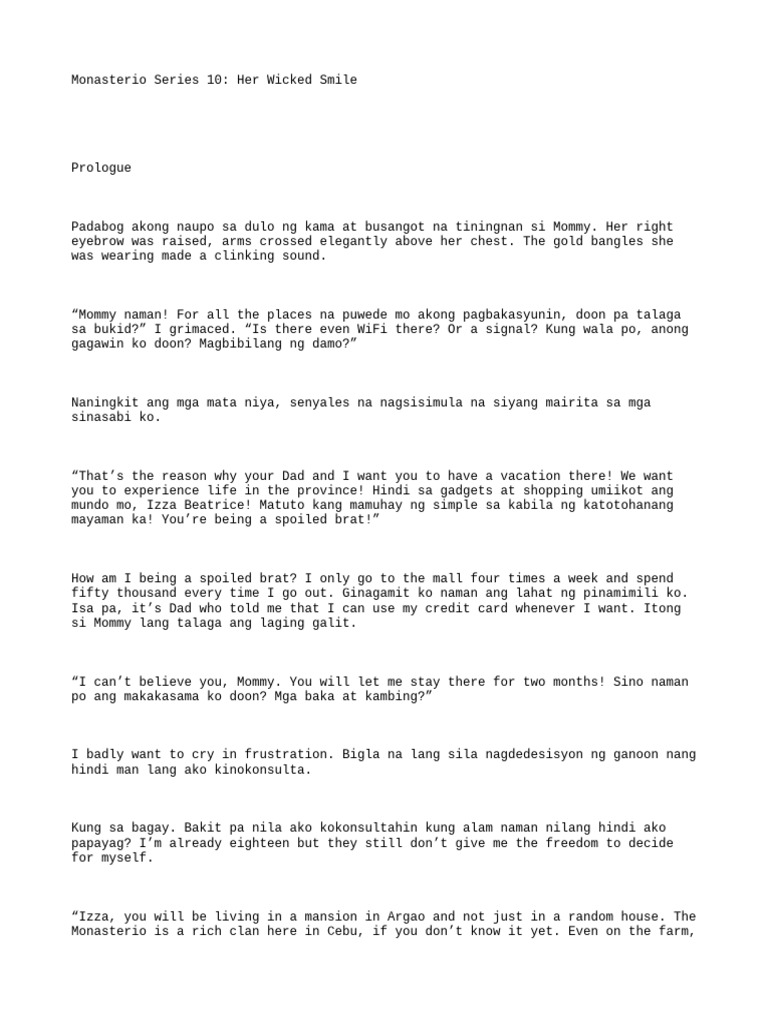 Monasterio Series 10: Her Wicked Smile

Prologue

Padabog akong naupo sa dulo ng kama at busangot na tiningnan si Mommy. Her right eyebrow was raised, arms crossed elegantly above her chest. The gold bangles she was wearing made a clinking sound.

“Mommy naman! For all the places na puwede mo akong pagbakasyunin, doon pa talaga sa bukid?” I grimaced. “Is there even WiFi there? Or a signal? Kung wala po, anong gagawin ko doon? Magbibilang ng damo?”

Naningkit ang mga mata niya, senyales na nagsisimula na siyang mairita sa mga sinasabi ko.

“That’s the reason why your Dad and I want you to have a vacation there! We want you to experience life in the province! Hindi sa gadgets at shopping umiikot ang mundo mo, Izza Beatrice! Matuto kang mamuhay ng simple sa kabila ng katotohanang mayaman ka! You’re being a spoiled brat!”

How am I being a spoiled brat? I only go to the mall four times a week and spend fifty thousand every time I go out. Ginagamit ko naman ang lahat ng pinamimili ko. Isa pa, it’s Dad who told me that I can use my credit card whenever I want. Itong si Mommy lang talaga ang laging galit.

“I can’t believe you, Mommy. You will let me stay there for two months! Sino naman po ang makakasama ko doon? Mga baka at kambing?”

I badly want to cry in frustration. Bigla na lang sila nagdedesisyon ng ganoon nang hindi man lang ako kinokonsulta.

Kung sa bagay. Bakit pa nila ako kokonsultahin kung alam naman nilang hindi ako papayag? I’m already eighteen but they still don’t give me the freedom to decide for myself.

“Izza, you will be living in a mansion in Argao and not just in a random house. The Monasterio is a rich clan here in Cebu, if you don’t know it yet. Even on the farm,